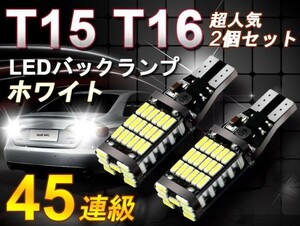 T15 T16 超人気 2個セット

LEDバックランプ ホワイト

45連級